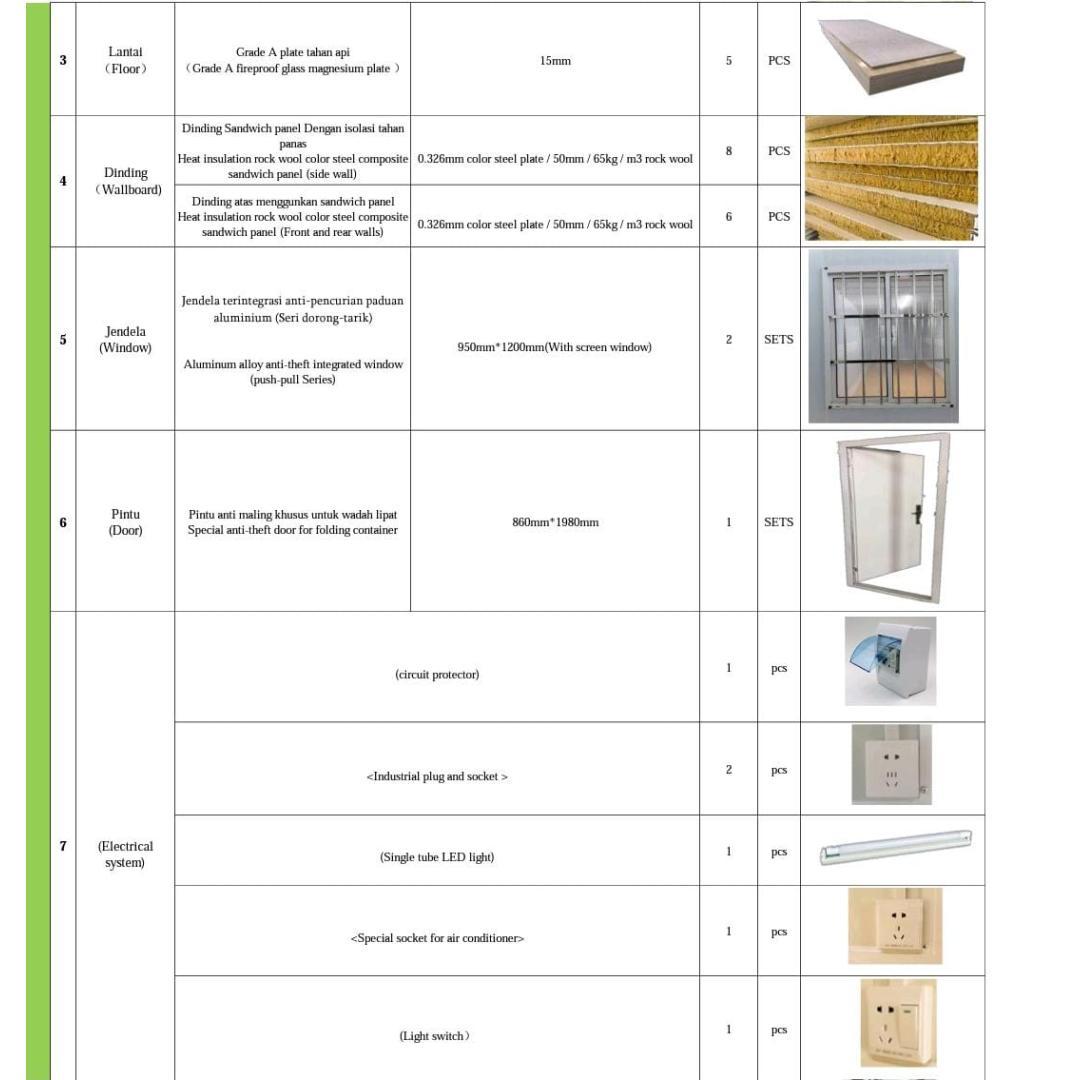 | 3 | Lantai (Floor) | Grade A plate tahan api (Grade A fireproof glass magnesium plate ) | 15mm | 5 | PCS | |
|---|---|---|---|---|---|---|
| 4 | Dinding (Wallboard) | Dinding Sandwich panel Dengan isolasi tahan panas Heat insulation rock wool color steel composite sandwich panel (side wall) | 0.326mm color steel plate / 50mm / 65kg / m3 rock wool | 8 | PCS | |
| | | Dinding atas menggunkan sandwich panel Heat insulation rock wool color steel composite sandwich panel (Front and rear walls) | 0.326mm color steel plate / 50mm / 65kg / m3 rock wool | 6 | PCS | |
| 5 | Jendela (Window) | Jendela terintegrasi anti-pencurian paduan aluminium (Seri dorong-tarik) Aluminum alloy anti-theft integrated window (push-pull Series) | 950mm*1200mm(With screen window) | 2 | SETS | |
| 6 | Pintu (Door) | Pintu anti maling khusus untuk wadah lipat Special anti-theft door for folding container | 860mm*1980mm | 1 | SETS | |
| 7 | (Electrical system) | (circuit protector) | | 1 | pcs | |
| | | <Industrial plug and socket > | | 2 | pcs | |
| | | (Single tube LED light) | | 1 | pcs | |
| | | <Special socket for air conditioner> | | 1 | pcs | |
| | | (Light switch) | | 1 | pcs | |